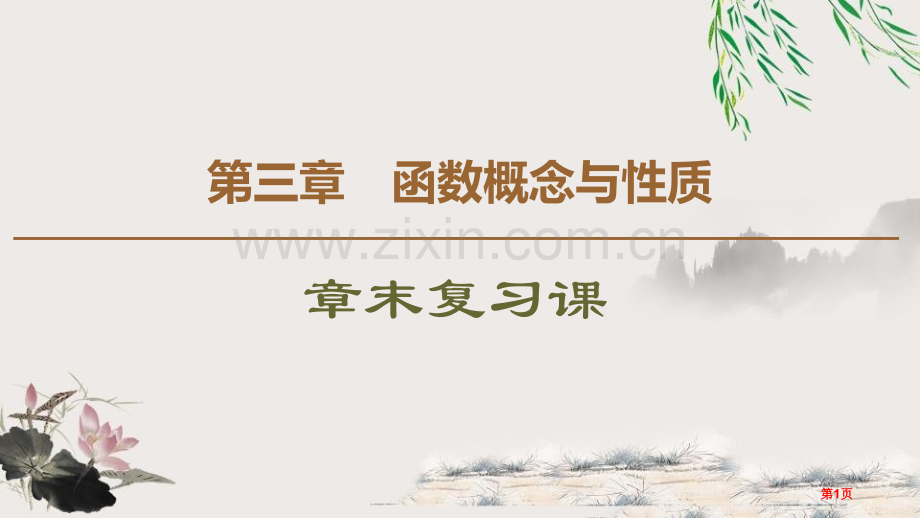 第三章　函数概念与性质

www.zixin.com.cn

章末复习课

第1页